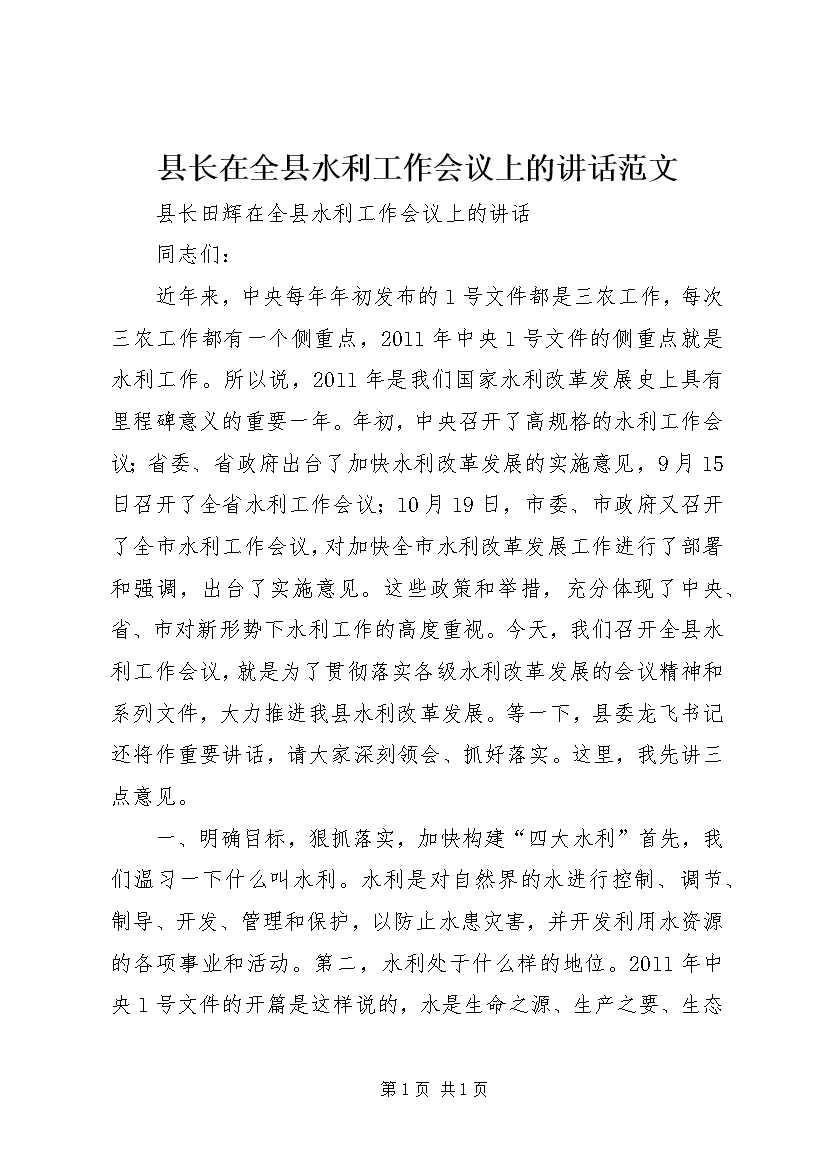 县长在全县水利工作会议上的讲话范文

县长田辉在全县水利工作会议上的讲话

同志们：

近年来，中央每年年初发布的1号文件都是三农工作，每次三农工作都有一个侧重点，2011年中央1号文件的侧重点就是水利工作。所以说，2011年是我们国家水利改革发展史上具有里程碑意义的重要一年。年初，中央召开了高规格的水利工作会议；省委、省政府出台了加快水利改革发展的实施意见，9月15日召开了全省水利工作会议；10月19日，市委、市政府又召开了全市水利工作会议，对加快全市水利改革发展工作进行了部署和强调，出台了实施意见。这些政策和举措，充分体现了中央、省、市对新形势下水利工作的高度重视。今天，我们召开全县水利工作会议，就是为了贯彻落实各级水利改革发展的会议精神和系列文件，大力推进我县水利改革发展。等一下，县委龙飞书记还将作重要讲话，请大家深刻领会、抓好落实。这里，我先讲三点意见。

一、明确目标，狠抓落实，加快构建“四大水利”首先，我们温习一下什么叫水利。水利是对自然界的水进行控制、调节、制导、开发、管理和保护，以防止水患灾害，并开发利用水资源的各项事业和活动。第二，水利处于什么样的地位。2011年中央1号文件的开篇是这样说的，水是生命之源、生产之要、生态

第1页 共1页